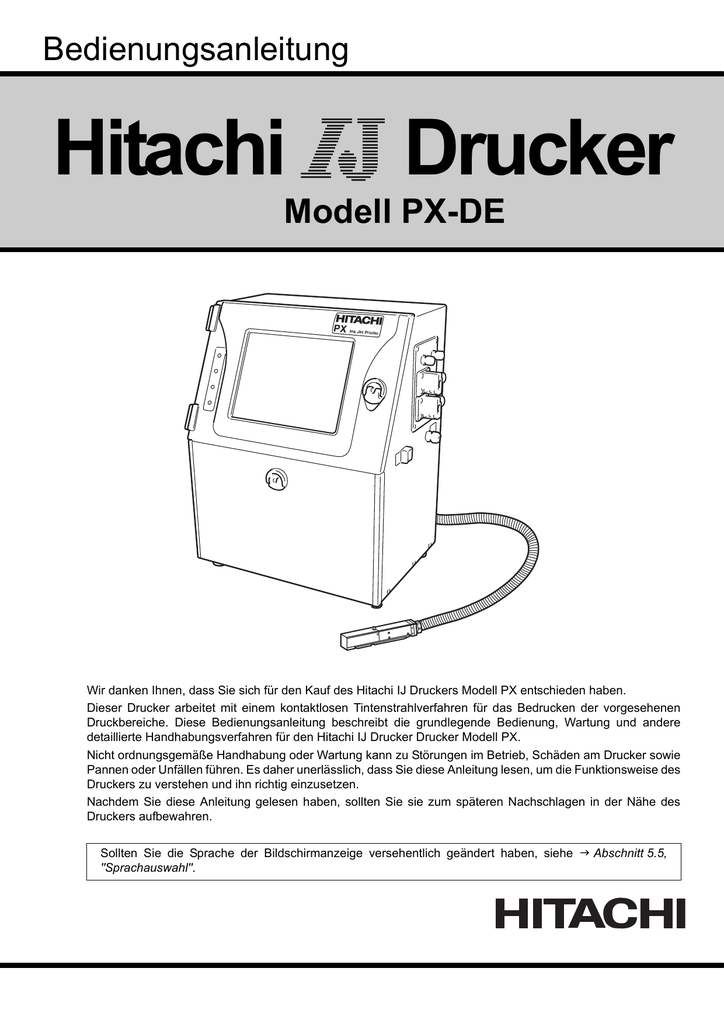 Bedienungsanleitung

Hitachi IJ Drucker

Modell PX-DE

HITACHI
PX Ink Jet Printer

Wir danken Ihnen, dass Sie sich für den Kauf des Hitachi IJ Druckers Modell PX entschieden haben.
Dieser Drucker arbeitet mit einem kontaktlosen Tintenstrahlverfahren für das Bedrucken der vorgesehenen Druckbereiche. Diese Bedienungsanleitung beschreibt die grundlegende Bedienung, Wartung und andere detaillierte Handhabungsverfahren für den Hitachi IJ Drucker Drucker Modell PX.
Nicht ordnungsgemäße Handhabung oder Wartung kann zu Störungen im Betrieb, Schäden am Drucker sowie Pannen oder Unfällen führen. Es daher unerlässlich, dass Sie diese Anleitung lesen, um die Funktionsweise des Druckers zu verstehen und ihn richtig einzusetzen.
Nachdem Sie diese Anleitung gelesen haben, sollten Sie sie zum späteren Nachschlagen in der Nähe des Druckers aufbewahren.

Sollten Sie die Sprache der Bildschirmanzeige versehentlich geändert haben, siehe → Abschnitt 5.5, "Sprachauswahl".

HITACHI